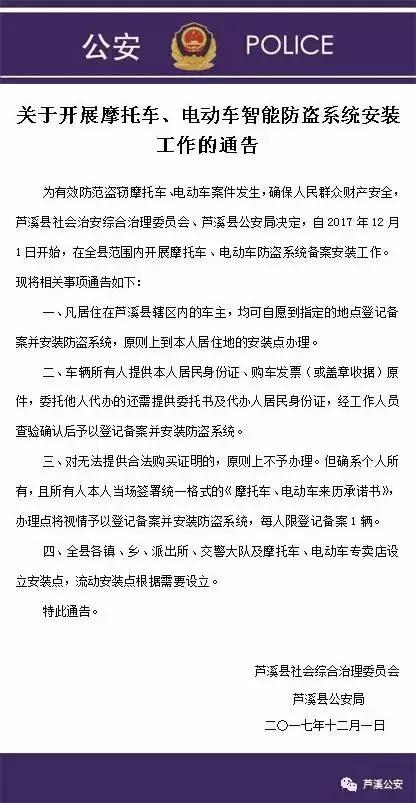 公安 POLICE

关于开展摩托车、电动车智能防盗系统安装工作的通告

为有效防范盗窃摩托车、电动车案件发生，确保人民群众财产安全，芦溪县社会治安综合治理委员会、芦溪县公安局决定，自2017年12月1日开始，在全县范围内开展摩托车、电动车防盗系统备案安装工作。现将相关事项通告如下：

一、凡居住在芦溪县辖区内的车主，均可自愿到指定的地点登记备案并安装防盗系统，原则上到本人居住地的安装点办理。

二、车辆所有人提供本人居民身份证、购车发票（或盖章收据）原件，委托他人代办的还需提供委托书及代办人居民身份证，经工作人员查验确认后予以登记备案并安装防盗系统。

三、对无法提供合法购买证明的，原则上不予办理。但确系个人所有，且所有人本人当场签署统一格式的《摩托车、电动车来历承诺书》，办理点将视情予以登记备案并安装防盗系统，每人限登记备案1辆。

四、全县各镇、乡、派出所、交警大队及摩托车、电动车专卖店设立安装点，流动安装点根据需要设立。

特此通告。

芦溪县社会综合治理委员会
芦溪县公安局
二〇一七年十二月一日

芦溪公安